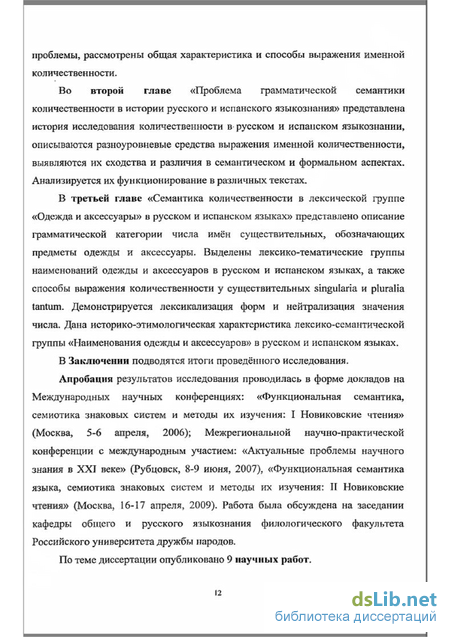 проблемы, рассмотрены общая характеристика и способы выражения именной количественности.

Во второй главе «Проблема грамматической семантики количественности в истории русского и испанского языкознания» представлена история исследования количественности в русском и испанском языкознании, описываются разноуровневые средства выражения именной количественности, выявляются их сходства и различия в семантическом и формальном аспектах. Анализируется их функционирование в различных текстах.

В третьей главе «Семантика количественности в лексической группе «Одежда и аксессуары» в русском и испанском языках» представлено описание грамматической категории числа имён существительных, обозначающих предметы одежды и аксессуары. Выделены лексико-тематические группы наименований одежды и аксессуаров в русском и испанском языках, а также способы выражения количественности у существительных singularia и pluralia tantum. Демонстрируется лексикализация форм и нейтрализация значения числа. Дана историко-этимологическая характеристика лексико-семантической группы «Наименования одежды и аксессуаров» в русском и испанском языках.

В Заключении подводятся итоги проведённого исследования.

Апробация результатов исследования проводилась в форме докладов на Международных научных конференциях: «Функциональная семантика, семиотика знаковых систем и методы их изучения: I Новиковские чтения» (Москва, 5-6 апреля, 2006); Межрегиональной научно-практической конференции с международным участием: «Актуальные проблемы научного знания в XXI веке» (Рубцовск, 8-9 июня, 2007), «Функциональная семантика языка, семиотика знаковых систем и методы их изучения: II Новиковские чтения» (Москва, 16-17 апреля, 2009). Работа была обсуждена на заседании кафедры общего и русского языкознания филологического факультета Российского университета дружбы народов.

По теме диссертации опубликовано 9 научных работ.

12

dsLib.net
библиотека диссертаций